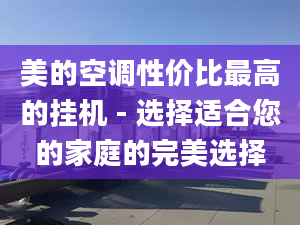 美的空调性价比最高的挂机 - 选择适合您的家庭的完美选择